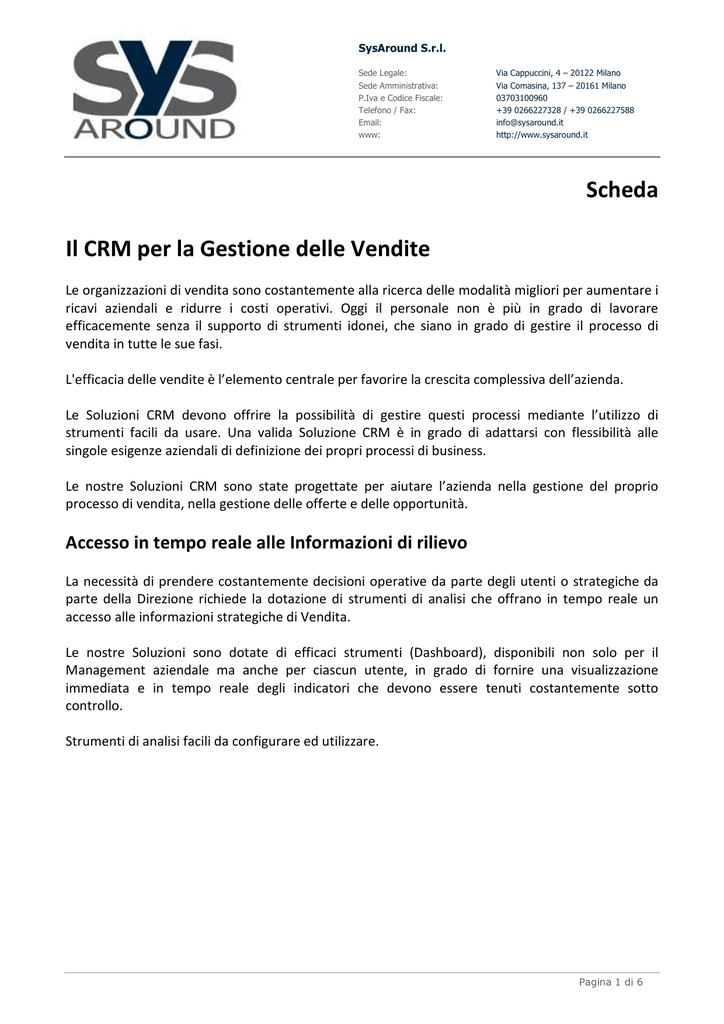 SYS AROUND

SysAround S.r.l.

| | |
|---|---|
| Sede Legale: | Via Cappuccini, 4 – 20122 Milano |
| Sede Amministrativa: | Via Comasina, 137 – 20161 Milano |
| P.Iva e Codice Fiscale: | 03703100960 |
| Telefono / Fax: | +39 0266227328 / +39 0266227588 |
| Email: | info@sysaround.it |
| www: | http://www.sysaround.it |

Scheda

Il CRM per la Gestione delle Vendite

Le organizzazioni di vendita sono costantemente alla ricerca delle modalità migliori per aumentare i ricavi aziendali e ridurre i costi operativi. Oggi il personale non è più in grado di lavorare efficacemente senza il supporto di strumenti idonei, che siano in grado di gestire il processo di vendita in tutte le sue fasi.

L'efficacia delle vendite è l'elemento centrale per favorire la crescita complessiva dell'azienda.

Le Soluzioni CRM devono offrire la possibilità di gestire questi processi mediante l'utilizzo di strumenti facili da usare. Una valida Soluzione CRM è in grado di adattarsi con flessibilità alle singole esigenze aziendali di definizione dei propri processi di business.

Le nostre Soluzioni CRM sono state progettate per aiutare l'azienda nella gestione del proprio processo di vendita, nella gestione delle offerte e delle opportunità.

Accesso in tempo reale alle Informazioni di rilievo

La necessità di prendere costantemente decisioni operative da parte degli utenti o strategiche da parte della Direzione richiede la dotazione di strumenti di analisi che offrano in tempo reale un accesso alle informazioni strategiche di Vendita.

Le nostre Soluzioni sono dotate di efficaci strumenti (Dashboard), disponibili non solo per il Management aziendale ma anche per ciascun utente, in grado di fornire una visualizzazione immediata e in tempo reale degli indicatori che devono essere tenuti costantemente sotto controllo.

Strumenti di analisi facili da configurare ed utilizzare.

Pagina 1 di 6